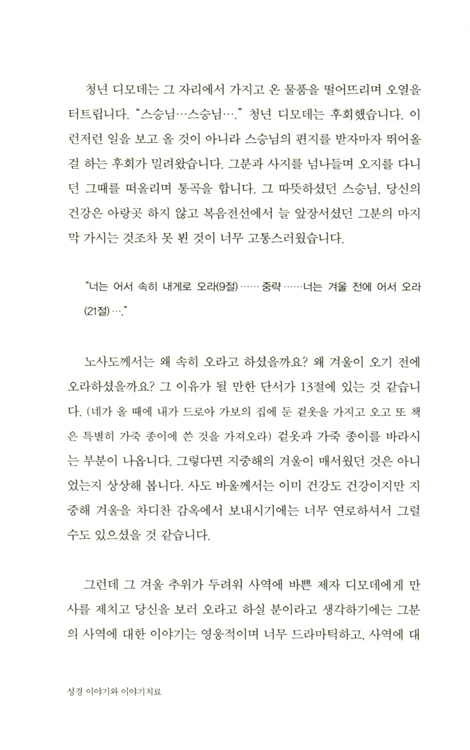 청년 디모데는 그 자리에서 가지고 온 물품을 떨어뜨리며 오열을 터트립니다. "스승님…스승님…." 청년 디모데는 후회했습니다. 이런저런 일을 보고 올 것이 아니라 스승님의 편지를 받자마자 뛰어올 걸 하는 후회가 밀려왔습니다. 그분과 사지를 넘나들며 오지를 다니던 그때를 떠올리며 통곡을 합니다. 그 따뜻하셨던 스승님, 당신의 건강은 아랑곳 하지 않고 복음전선에서 늘 앞장서셨던 그분의 마지막 가시는 것조차 못 뵌 것이 너무 고통스러웠습니다.

"너는 어서 속히 내게로 오라(9절)……중략……너는 겨울 전에 어서 오라(21절)…."

노사도께서는 왜 속히 오라고 하셨을까요? 왜 겨울이 오기 전에 오라하셨을까요? 그 이유가 될 만한 단서가 13절에 있는 것 같습니다. (네가 올 때에 내가 드로아 가보의 집에 둔 겉옷을 가지고 오고 또 책은 특별히 가죽 종이에 쓴 것을 가져오라) 겉옷과 가죽 종이를 바라시는 부분이 나옵니다. 그렇다면 지중해의 겨울이 매서웠던 것은 아니었는지 상상해 봅니다. 사도 바울께서는 이미 건강도 건강이지만 지중해 겨울을 차디찬 감옥에서 보내시기에는 너무 연로하셔서 그럴 수도 있으셨을 것 같습니다.

그런데 그 겨울 추위가 두려워 사역에 바쁜 제자 디모데에게 만사를 제치고 당신을 보러 오라고 하실 분이라고 생각하기에는 그분의 사역에 대한 이야기는 영웅적이며 너무 드라마틱하고, 사역에 대

성경 이야기와 이야기치료